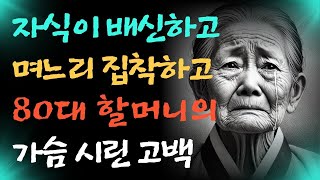 자식이 배신하고
며느리 집착하고
80대 할머니의
가슴 시린 고백